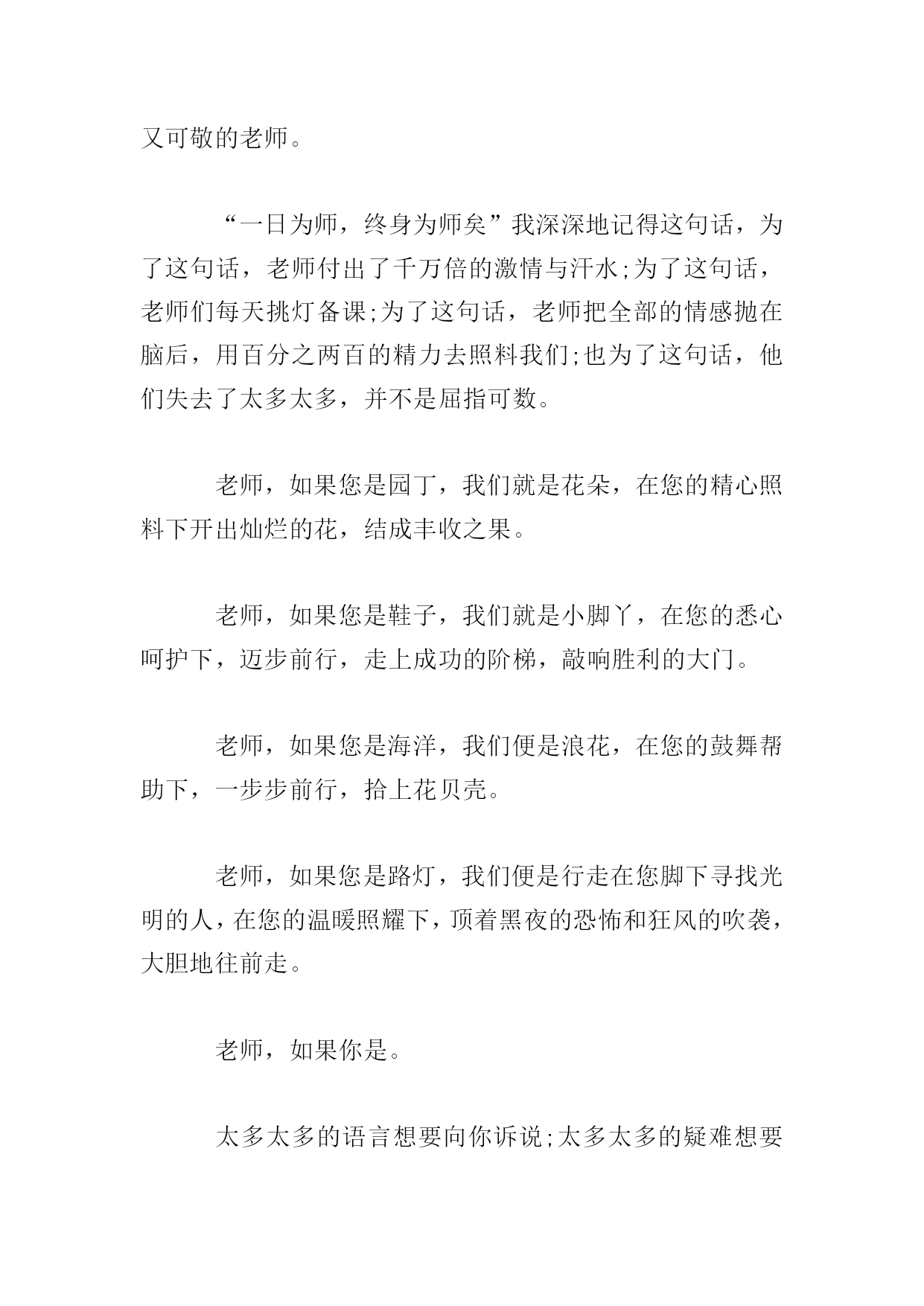 又可敬的老师。

“一日为师，终身为师矣”我深深地记得这句话，为了这句话，老师付出了千万倍的激情与汗水;为了这句话，老师们每天挑灯备课;为了这句话，老师把全部的情感抛在脑后，用百分之两百的精力去照料我们;也为了这句话，他们失去了太多太多，并不是屈指可数。

老师，如果您是园丁，我们就是花朵，在您的精心照料下开出灿烂的花，结成丰收之果。

老师，如果您是鞋子，我们就是小脚丫，在您的悉心呵护下，迈步前行，走上成功的阶梯，敲响胜利的大门。

老师，如果您是海洋，我们便是浪花，在您的鼓舞帮助下，一步步前行，拾上花贝壳。

老师，如果您是路灯，我们便是行走在您脚下寻找光明的人，在您的温暖照耀下，顶着黑夜的恐怖和狂风的吹袭，大胆地往前走。

老师，如果你是。

太多太多的语言想要向你诉说;太多太多的疑难想要